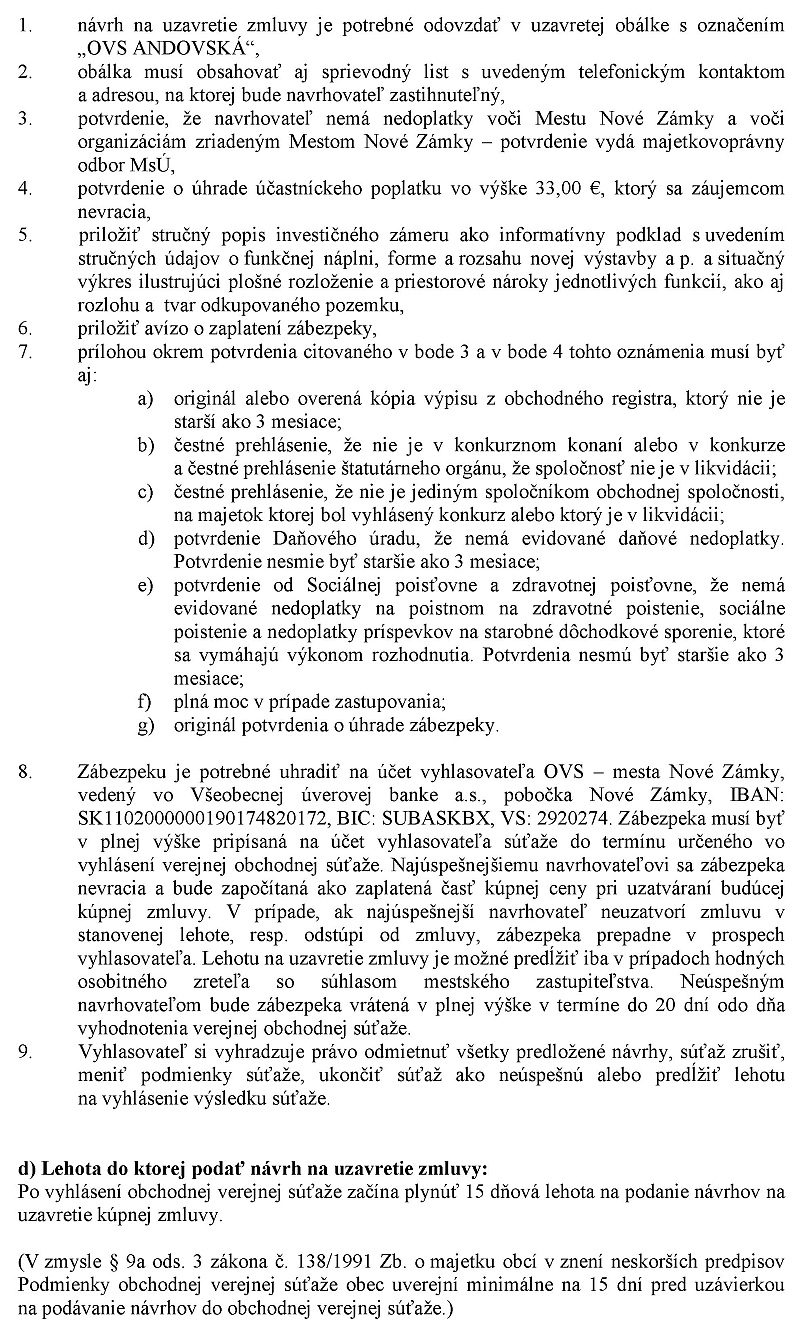 1. návrh na uzavretie zmluvy je potrebné odovzdať v uzavretej obálke s označením „OVS ANDOVSKÁ“,
2. obálka musí obsahovať aj sprievodný list s uvedeným telefonickým kontaktom a adresou, na ktorej bude navrhovateľ zastihnuteľný,
3. potvrdenie, že navrhovateľ nemá nedoplatky voči Mestu Nové Zámky a voči organizáciám zriadeným Mestom Nové Zámky – potvrdenie vydá majetkovoprávny odbor MsÚ,
4. potvrdenie o úhrade účastníckeho poplatku vo výške 33,00 €, ktorý sa záujemcom nevracia,
5. priložiť stručný popis investičného zámeru ako informatívny podklad s uvedením stručných údajov o funkčnej náplni, forme a rozsahu novej výstavby a p. a situačný výkres ilustrujúci plošné rozloženie a priestorové nároky jednotlivých funkcií, ako aj rozlohu a tvar odkupovaného pozemku,
6. priložiť avízo o zaplatení zábezpeky,
7. prílohou okrem potvrdenia citovaného v bode 3 a v bode 4 tohto oznámenia musí byť aj:
a) originál alebo overená kópia výpisu z obchodného registra, ktorý nie je starší ako 3 mesiace;
b) čestné prehlásenie, že nie je v konkurznom konaní alebo v konkurze a čestné prehlásenie štatutárneho orgánu, že spoločnosť nie je v likvidácii;
c) čestné prehlásenie, že nie je jediným spoločníkom obchodnej spoločnosti, na majetok ktorej bol vyhlásený konkurz alebo ktorý je v likvidácii;
d) potvrdenie Daňového úradu, že nemá evidované daňové nedoplatky. Potvrdenie nesmie byť staršie ako 3 mesiace;
e) potvrdenie od Sociálnej poisťovne a zdravotnej poisťovne, že nemá evidované nedoplatky na poistnom na zdravotné poistenie, sociálne poistenie a nedoplatky príspevkov na starobné dôchodkové sporenie, ktoré sa vymáhajú výkonom rozhodnutia. Potvrdenia nesmú byť staršie ako 3 mesiace;
f) plná moc v prípade zastupovania;
g) originál potvrdenia o úhrade zábezpeky.

8. Zábezpeku je potrebné uhradiť na účet vyhlasovateľa OVS – mesta Nové Zámky, vedený vo Všeobecnej úverovej banke a.s., pobočka Nové Zámky, IBAN: SK1102000000190174820172, BIC: SUBASKBX, VS: 2920274. Zábezpeka musí byť v plnej výške pripísaná na účet vyhlasovateľa súťaže do termínu určeného vo vyhlásení verejnej obchodnej súťaže. Najúspešnejšiemu navrhovateľovi sa zábezpeka nevracia a bude započítaná ako zaplatená časť kúpnej ceny pri uzatváraní budúcej kúpnej zmluvy. V prípade, ak najúspešnejší navrhovateľ neuzatvorí zmluvu v stanovenej lehote, resp. odstúpi od zmluvy, zábezpeka prepadne v prospech vyhlasovateľa. Lehotu na uzavretie zmluvy je možné predĺžiť iba v prípadoch hodných osobitného zreteľa so súhlasom mestského zastupiteľstva. Neúspešným navrhovateľom bude zábezpeka vrátená v plnej výške v termíne do 20 dní odo dňa vyhodnotenia verejnej obchodnej súťaže.
9. Vyhlasovateľ si vyhradzuje právo odmietnuť všetky predložené návrhy, súťaž zrušiť, meniť podmienky súťaže, ukončiť súťaž ako neúspešnú alebo predĺžiť lehotu na vyhlásenie výsledku súťaže.

d) Lehota do ktorej podať návrh na uzavretie zmluvy:
Po vyhlásení obchodnej verejnej súťaže začína plynúť 15 dňová lehota na podanie návrhov na uzavretie kúpnej zmluvy.

(V zmysle § 9a ods. 3 zákona č. 138/1991 Zb. o majetku obcí v znení neskorších predpisov Podmienky obchodnej verejnej súťaže obec uverejní minimálne na 15 dní pred uzávierkou na podávanie návrhov do obchodnej verejnej súťaže.)